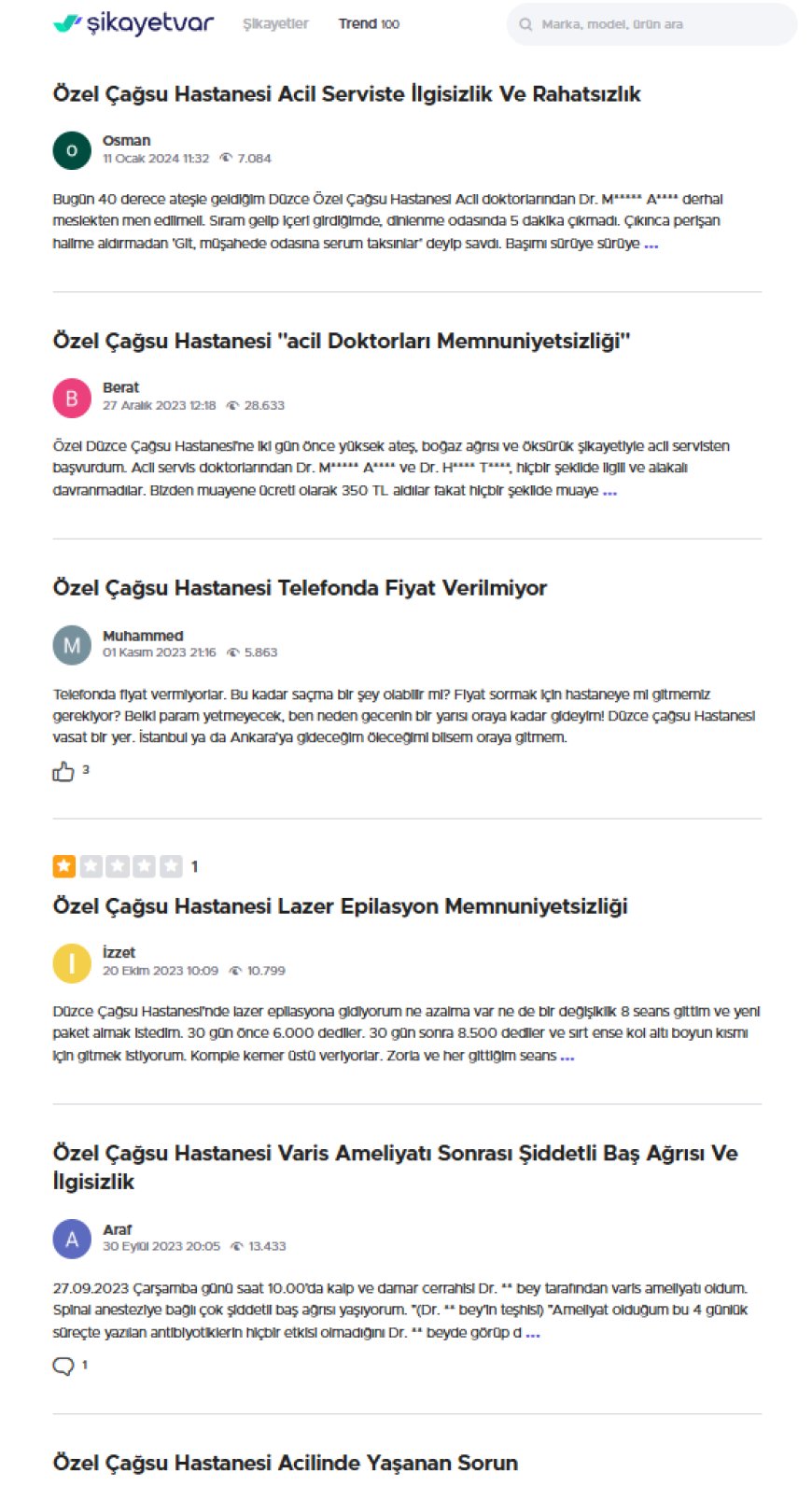 şikayetvar Şikayetler Trend 100

Marka, model, ürün ara

Özel Çağsu Hastanesi Acil Serviste İlgisizlik Ve Rahatsızlık

O
Osman
11 Ocak 2024 11:32 7.084

Bugün 40 derece ateşle geldiğim Düzce Özel Çağsu Hastanesi Acil doktorlarından Dr. M***** A**** derhal meslekten men edilmeli. Sıram gelip içeri girdiğimde, dinlenme odasında 5 dakika çıkmadı. Çıkınca perişan halime aldırmadan 'Git, müşahede odasına serum taksınlar' deyip savdı. Başımı sürüye sürüye ...

Özel Çağsu Hastanesi "acil Doktorları Memnuniyetsizliği"

B
Berat
27 Aralık 2023 12:18 28.633

Özel Düzce Çağsu Hastanesi'ne iki gün önce yüksek ateş, boğaz ağrısı ve öksürük şikayetiyle acil servisten başvurdum. Acil servis doktorlarından Dr. M***** A**** ve Dr. H**** T****, hiçbir şekilde ilgili ve alakalı davranmadılar. Bizden muayene ücreti olarak 350 TL aldılar fakat hiçbir şekilde muaye ...

Özel Çağsu Hastanesi Telefonda Fiyat Verilmiyor

M
Muhammed
01 Kasım 2023 21:16 5.863

Telefonda fiyat vermiyorlar. Bu kadar saçma bir şey olabilir mi? Fiyat sormak için hastaneye mi gitmemiz gerekiyor? Belki param yetmeyecek, ben neden gecenin bir yarısı oraya kadar gideyim! Düzce çağsu Hastanesi vasat bir yer. İstanbul ya da Ankara'ya gideceğim öleceğimi bilsem oraya gitmem.

3

1

Özel Çağsu Hastanesi Lazer Epilasyon Memnuniyetsizliği

I
İzzet
20 Ekim 2023 10:09 10.799

Düzce Çağsu Hastanesi'nde lazer epilasyona gidiyorum ne azalma var ne de bir değişiklik 8 seans gittim ve yeni paket almak istedim. 30 gün önce 6.000 dediler. 30 gün sonra 8.500 dediler ve sırt ense kol altı boyun kısmı için gitmek istiyorum. Komple kemer üstü veriyorlar. Zorla ve her gittiğim seans ...

Özel Çağsu Hastanesi Varis Ameliyatı Sonrası Şiddetli Baş Ağrısı Ve İlgisizlik

A
Araf
30 Eylül 2023 20:05 13.433

27.09.2023 Çarşamba günü saat 10.00'da kalp ve damar cerrahisi Dr. ** bey tarafından varis ameliyatı oldum. Spinal anesteziye bağlı çok şiddetli baş ağrısı yaşıyorum. "(Dr. ** bey'in teşhisi) "Ameliyat olduğum bu 4 günlük süreçte yazılan antibiyotiklerin hiçbir etkisi olmadığını Dr. ** beyde görüp d ...

1

Özel Çağsu Hastanesi Acilinde Yaşanan Sorun